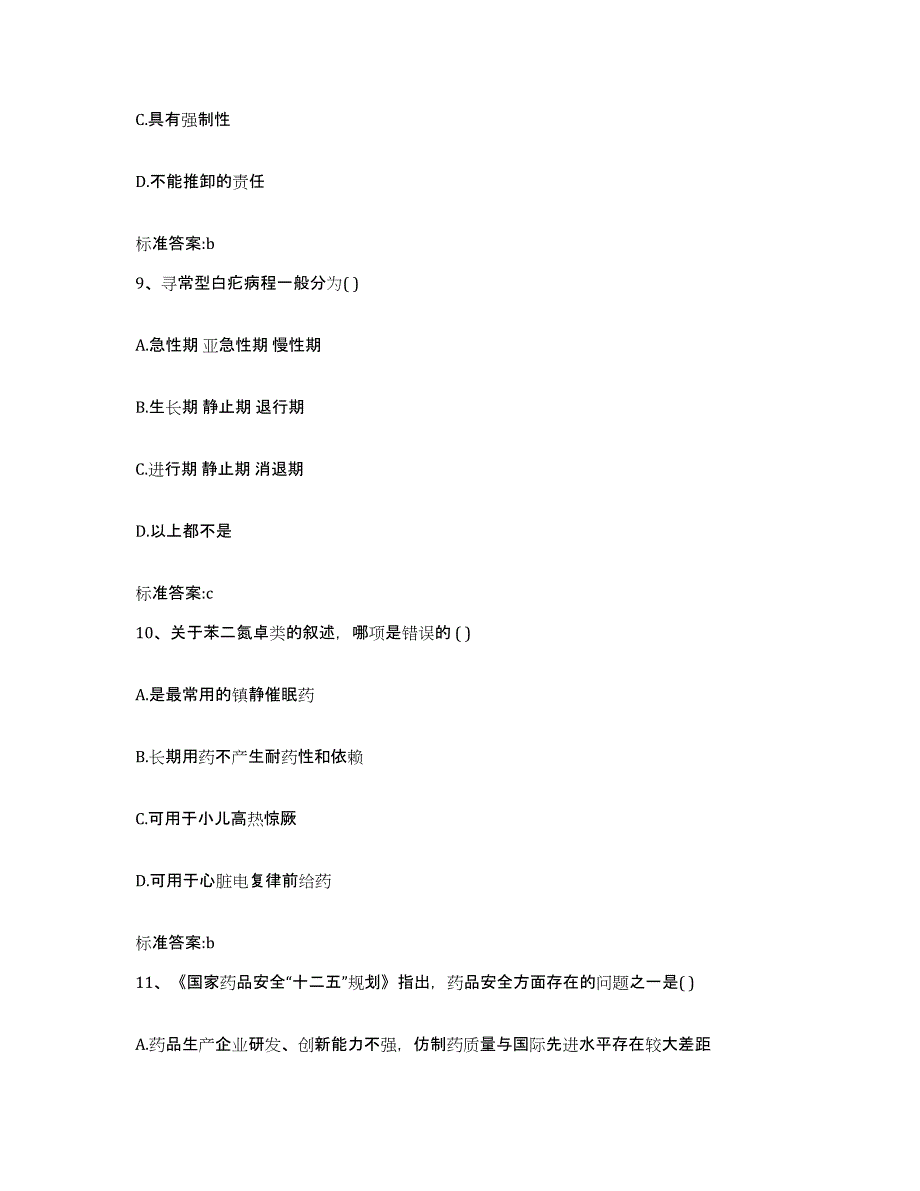 C.具有强制性

D.不能推卸的责任

标准答案:b

9、寻常型白疕病程一般分为( )

A.急性期 亚急性期 慢性期

B.生长期 静止期 退行期

C.进行期 静止期 消退期

D.以上都不是

标准答案:c

10、关于苯二氮卓类的叙述，哪项是错误的 ( )

A.是最常用的镇静催眠药

B.长期用药不产生耐药性和依赖

C.可用于小儿高热惊厥

D.可用于心脏电复律前给药

标准答案:b

11、《国家药品安全“十二五”规划》指出，药品安全方面存在的问题之一是( )

A.药品生产企业研发、创新能力不强，仿制药质量与国际先进水平存在较大差距